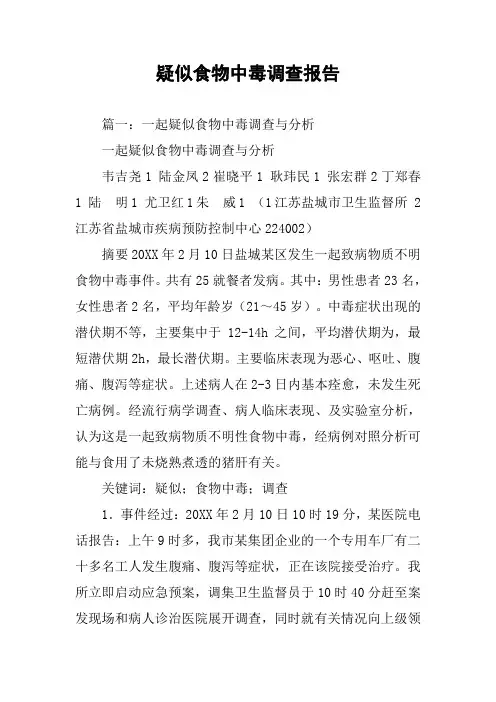 疑似食物中毒调查报告

篇一：一起疑似食物中毒调查与分析

一起疑似食物中毒调查与分析

韦吉尧 1 陆金凤 2 崔晓平 1 耿玮民 1 张宏群 2 丁郑春 1 陆 明 1 尤卫红 1 朱 威 1 （1 江苏盐城市卫生监督所 2 江苏省盐城市疾病预防控制中心 224002）

摘要 20XX 年 2 月 10 日盐城某区发生一起致病物质不明食物中毒事件。共有 25 就餐者发病。其中：男性患者 23 名，女性患者 2 名，平均年龄岁（21～45 岁）。中毒症状出现的潜伏期不等，主要集中于 12-14h 之间，平均潜伏期为，最短潜伏期 2h，最长潜伏期。主要临床表现为恶心、呕吐、腹痛、腹泻等症状。上述病人在 2-3 日内基本痊愈，未发生死亡病例。经流行病学调查、病人临床表现、及实验室分析，认为这是一起致病物质不明性食物中毒，经病例对照分析可能与食用了未烧熟煮透的猪肝有关。

关键词：疑似；食物中毒；调查

1．事件经过：20XX 年 2 月 10 日 10 时 19 分，某医院电话报告：上午 9 时多，我市某集团企业的一个专用车厂有二十多名工人发生腹痛、腹泻等症状，正在该院接受治疗。我所立即启动应急预案，调集卫生监督员于 10 时 40 分赶至案发现场和病人诊治医院展开调查，同时就有关情况向上级领